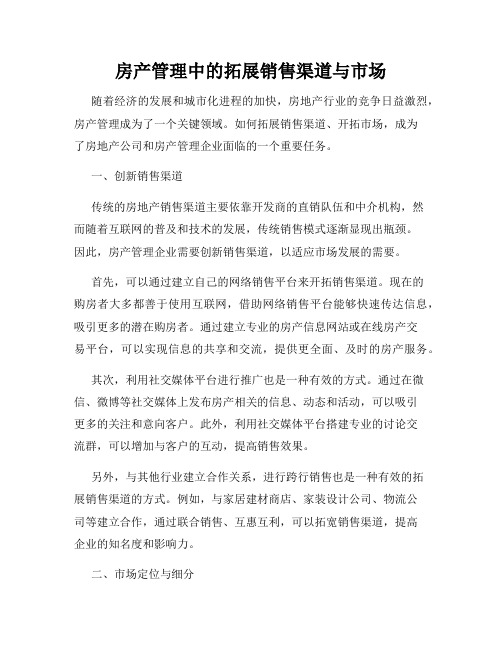 房产管理中的拓展销售渠道与市场

随着经济的发展和城市化进程的加快，房地产行业的竞争日益激烈，房产管理成为了一个关键领域。如何拓展销售渠道、开拓市场，成为了房地产公司和房产管理企业面临的一个重要任务。

一、创新销售渠道

传统的房地产销售渠道主要依靠开发商的直销队伍和中介机构，然而随着互联网的普及和技术的发展，传统销售模式逐渐显现出瓶颈。因此，房产管理企业需要创新销售渠道，以适应市场发展的需要。

首先，可以通过建立自己的网络销售平台来开拓销售渠道。现在的购房者大多都善于使用互联网，借助网络销售平台能够快速传达信息，吸引更多的潜在购房者。通过建立专业的房产信息网站或在线房产交易平台，可以实现信息的共享和交流，提供更全面、及时的房产服务。

其次，利用社交媒体平台进行推广也是一种有效的方式。通过在微信、微博等社交媒体上发布房产相关的信息、动态和活动，可以吸引更多的关注和意向客户。此外，利用社交媒体平台搭建专业的讨论交流群，可以增加与客户的互动，提高销售效果。

另外，与其他行业建立合作关系，进行跨行销售也是一种有效的拓展销售渠道的方式。例如，与家居建材商店、家装设计公司、物流公司等建立合作，通过联合销售、互惠互利，可以拓宽销售渠道，提高企业的知名度和影响力。

二、市场定位与细分